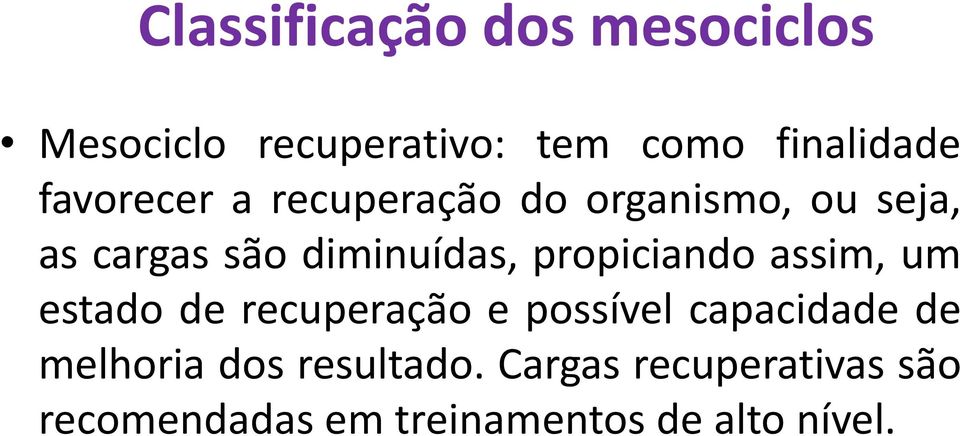 Classificação dos mesociclos

• Mesociclo recuperativo: tem como finalidade favorecer a recuperação do organismo, ou seja, as cargas são diminuídas, propiciando assim, um estado de recuperação e possível capacidade de melhoria dos resultado. Cargas recuperativas são recomendadas em treinamentos de alto nível.